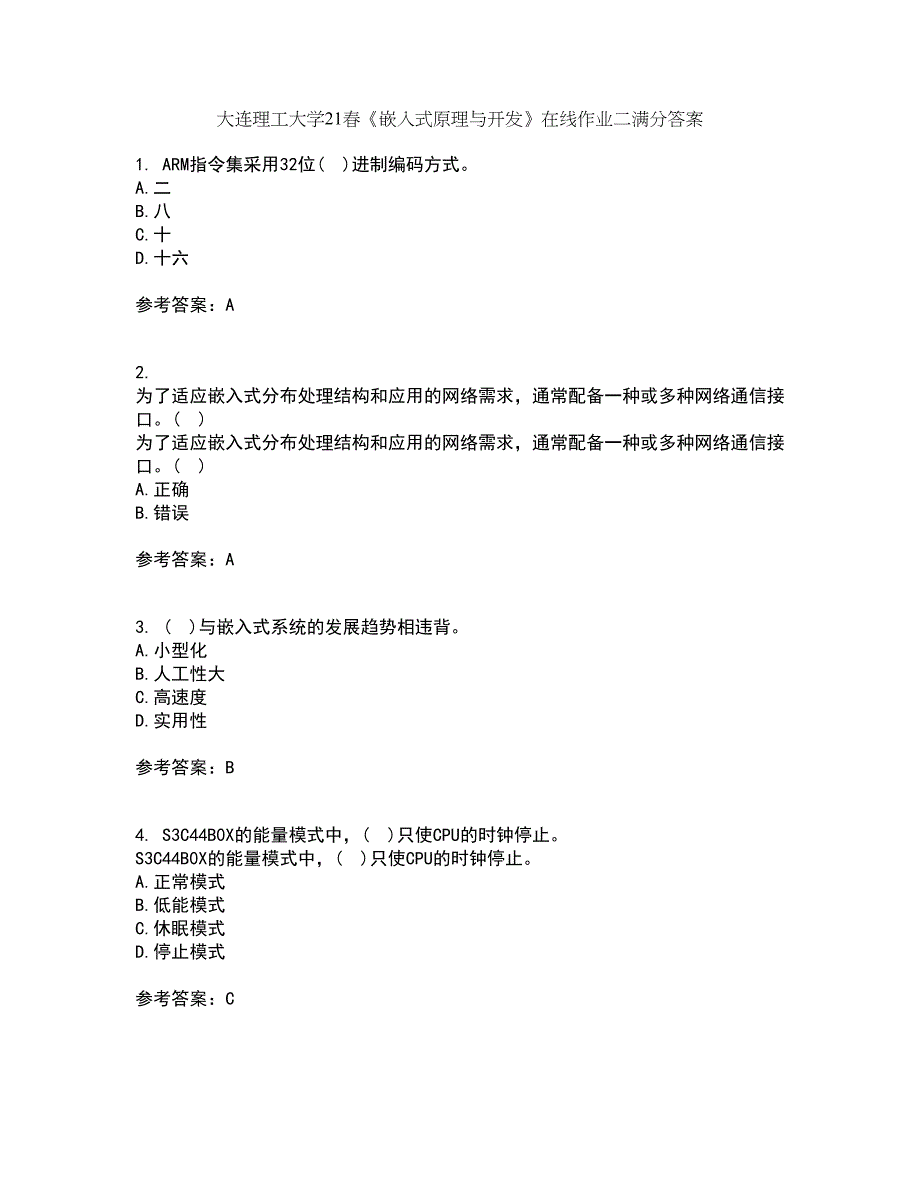 大连理工大学21春《嵌入式原理与开发》在线作业二满分答案

1. ARM指令集采用32位（ ）进制编码方式。
A.二
B.八
C.十
D.十六

参考答案：A

2.
为了适应嵌入式分布处理结构和应用的网络需求，通常配备一种或多种网络通信接口。（ ）
为了适应嵌入式分布处理结构和应用的网络需求，通常配备一种或多种网络通信接口。（ ）
A.正确
B.错误

参考答案：A

3. （ ）与嵌入式系统的发展趋势相违背。
A.小型化
B.人工性大
C.高速度
D.实用性

参考答案：B

4. S3C44B0X的能量模式中，（ ）只使CPU的时钟停止。
S3C44B0X的能量模式中，（ ）只使CPU的时钟停止。
A.正常模式
B.低能模式
C.休眠模式
D.停止模式

参考答案：C